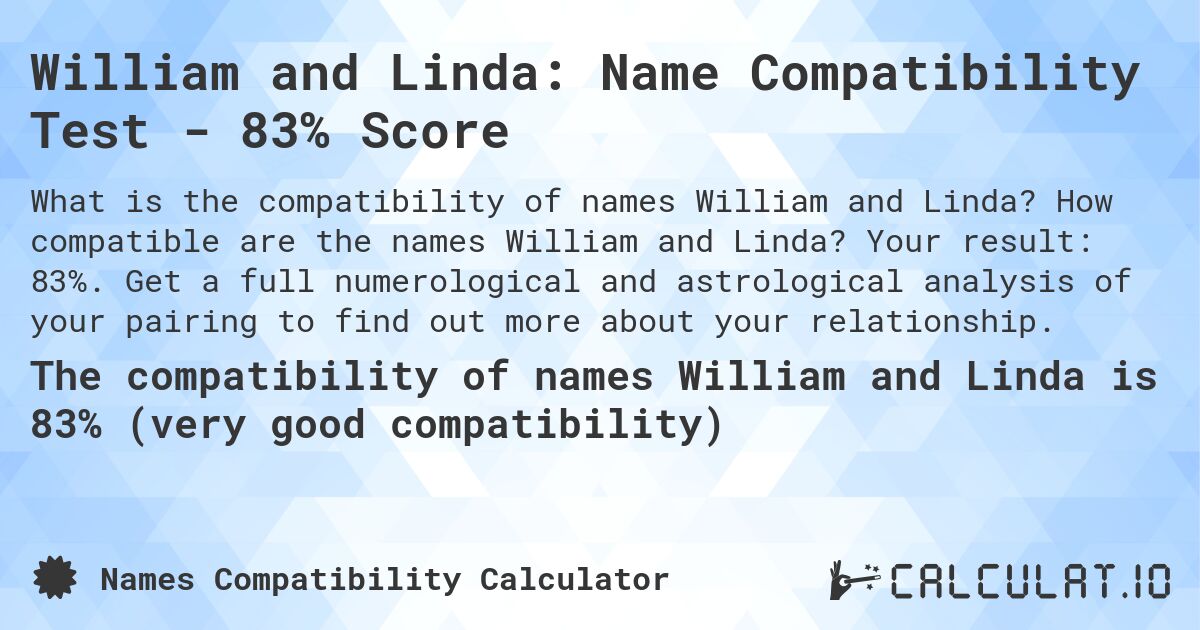 William and Linda: Name Compatibility Test - 83% Score

What is the compatibility of names William and Linda? How compatible are the names William and Linda? Your result: 83%. Get a full numerological and astrological analysis of your pairing to find out more about your relationship.

The compatibility of names William and Linda is 83% (very good compatibility)

Names Compatibility Calculator

CALCULAT.IO